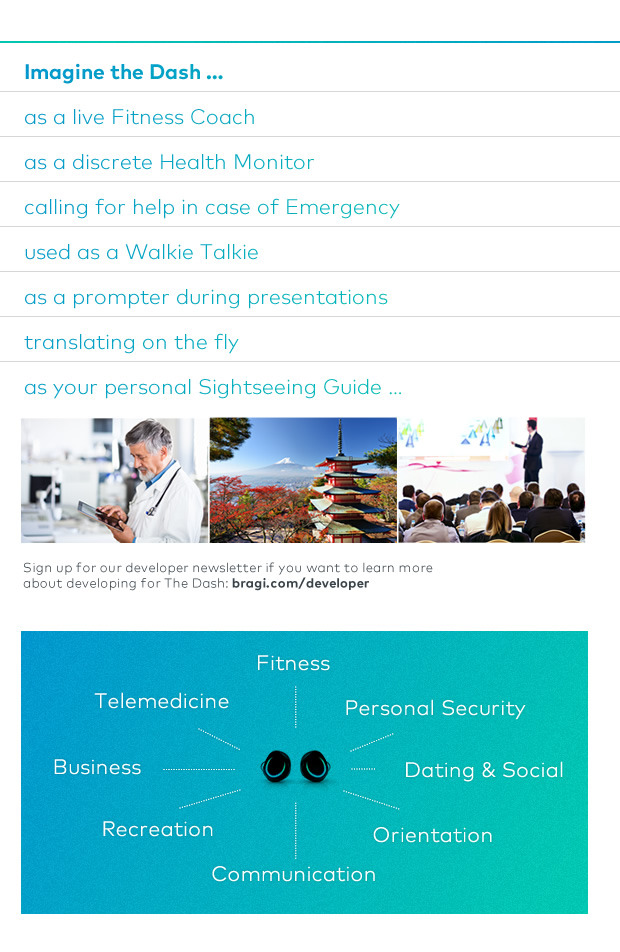 Imagine the Dash ...

as a live Fitness Coach

as a discrete Health Monitor

calling for help in case of Emergency

used as a Walkie Talkie

as a prompter during presentations

translating on the fly

as your personal Sightseeing Guide ...

Sign up for our developer newsletter if you want to learn more about developing for The Dash: bragi.com/developer

Fitness

Telemedicine

Personal Security

Business

Dating & Social

Recreation

Orientation

Communication